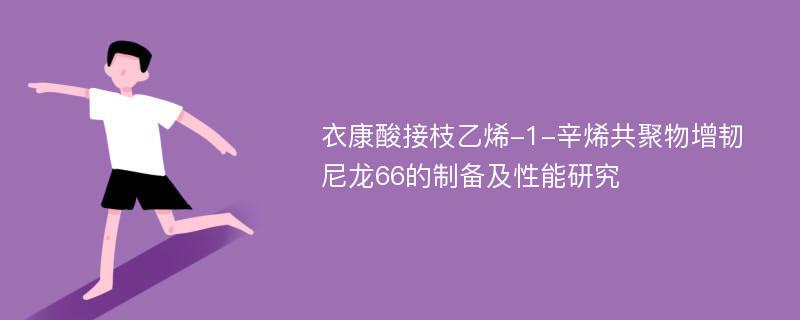 衣康酸接枝乙烯-1-辛烯共聚物增韧尼龙66的制备及性能研究